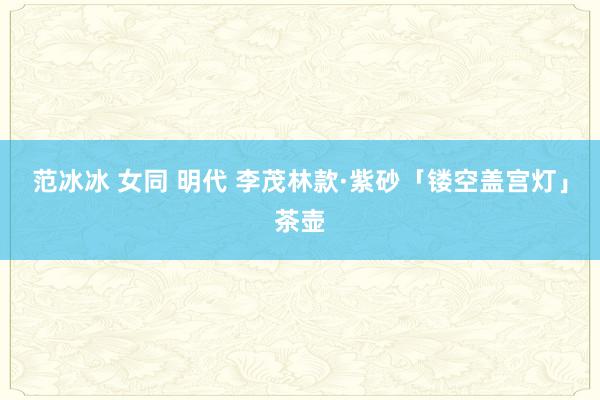 范冰冰 女同 明代 李茂林款·紫砂「镂空盖宫灯」茶壶